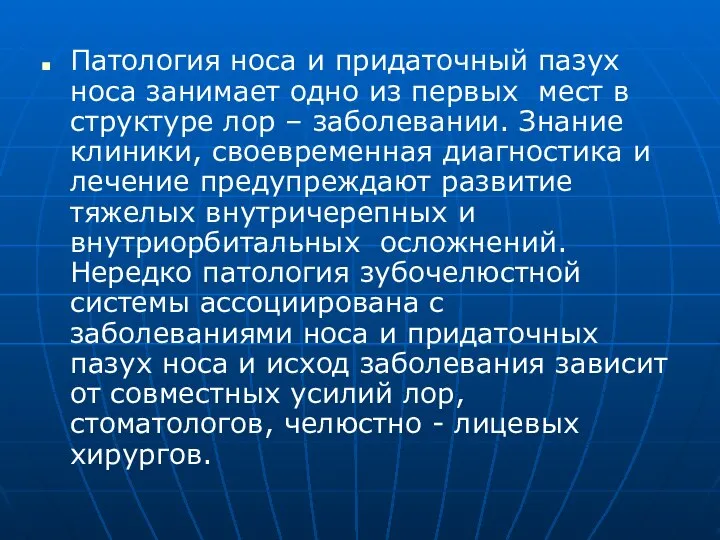 Патология носа и придаточный пазух носа занимает одно из первых мест в структуре лор – заболевании. Знание клиники, своевременная диагностика и лечение предупреждают развитие тяжелых внутричерепных и внутриорбитальных осложнений. Нередко патология зубочелюстной системы ассоциирована с заболеваниями носа и придаточных пазух носа и исход заболевания зависит от совместных усилий лор, стоматологов, челюстно - лицевых хирургов.